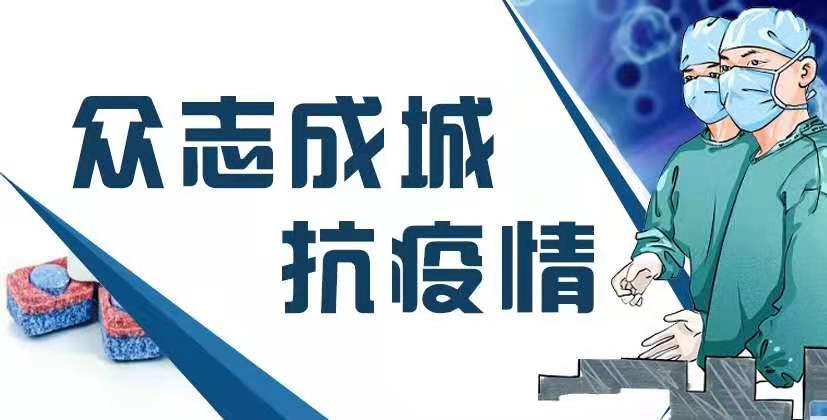 众志成城
抗疫情